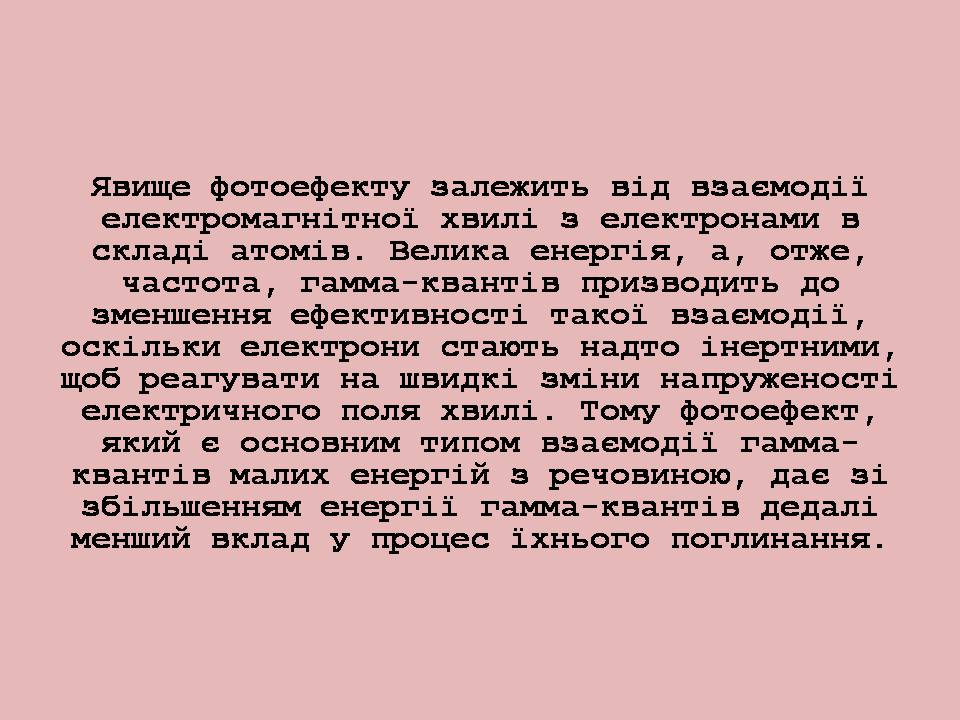 Явище фотоефекту залежить від взаємодії електромагнітної хвилі з електронами в складі атомів. Велика енергія, а, отже, частота, гамма-квантів призводить до зменшення ефективності такої взаємодії, оскільки електрони стають надто інертними, щоб реагувати на швидкі зміни напруженості електричного поля хвилі. Тому фотоефект, який є основним типом взаємодії гамма-квантів малих енергій з речовиною, дає зі збільшенням енергії гамма-квантів дедалі менший вклад у процес їхнього поглинання.